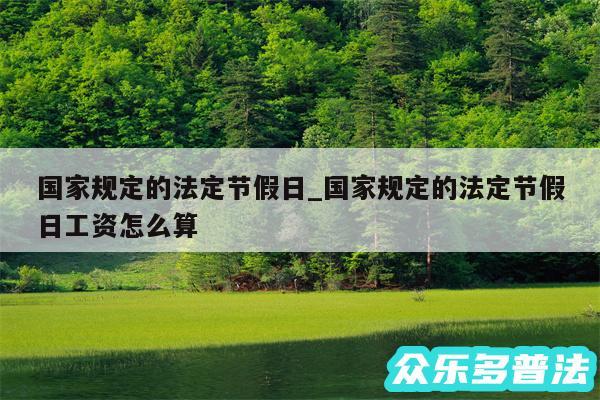 国家规定的法定节假日_国家规定的法定节假日工资怎么算

众乐多普法